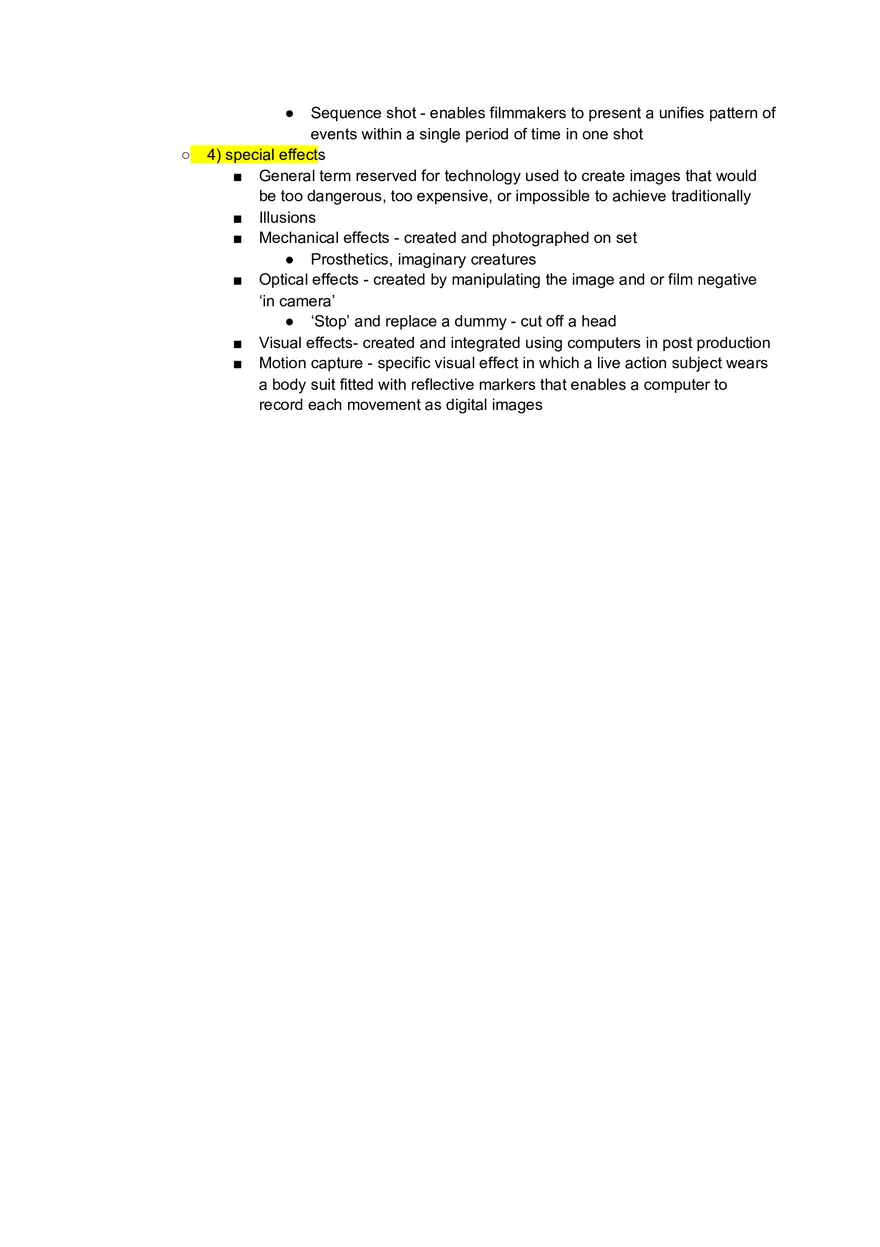 ● Sequence shot - enables filmmakers to present a unifies pattern of events within a single period of time in one shot

○ 4) special effects

■ General term reserved for technology used to create images that would be too dangerous, too expensive, or impossible to achieve traditionally

■ Illusions

■ Mechanical effects - created and photographed on set

● Prosthetics, imaginary creatures

■ Optical effects - created by manipulating the image and or film negative ‘in camera’

● ‘Stop’ and replace a dummy - cut off a head

■ Visual effects- created and integrated using computers in post production

■ Motion capture - specific visual effect in which a live action subject wears a body suit fitted with reflective markers that enables a computer to record each movement as digital images